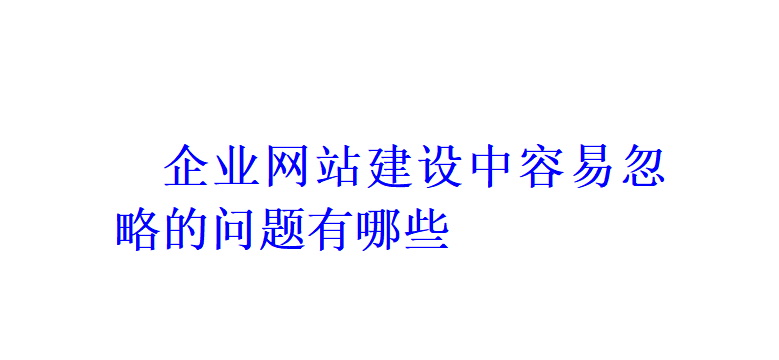 企业网站建设中容易忽略的问题有哪些